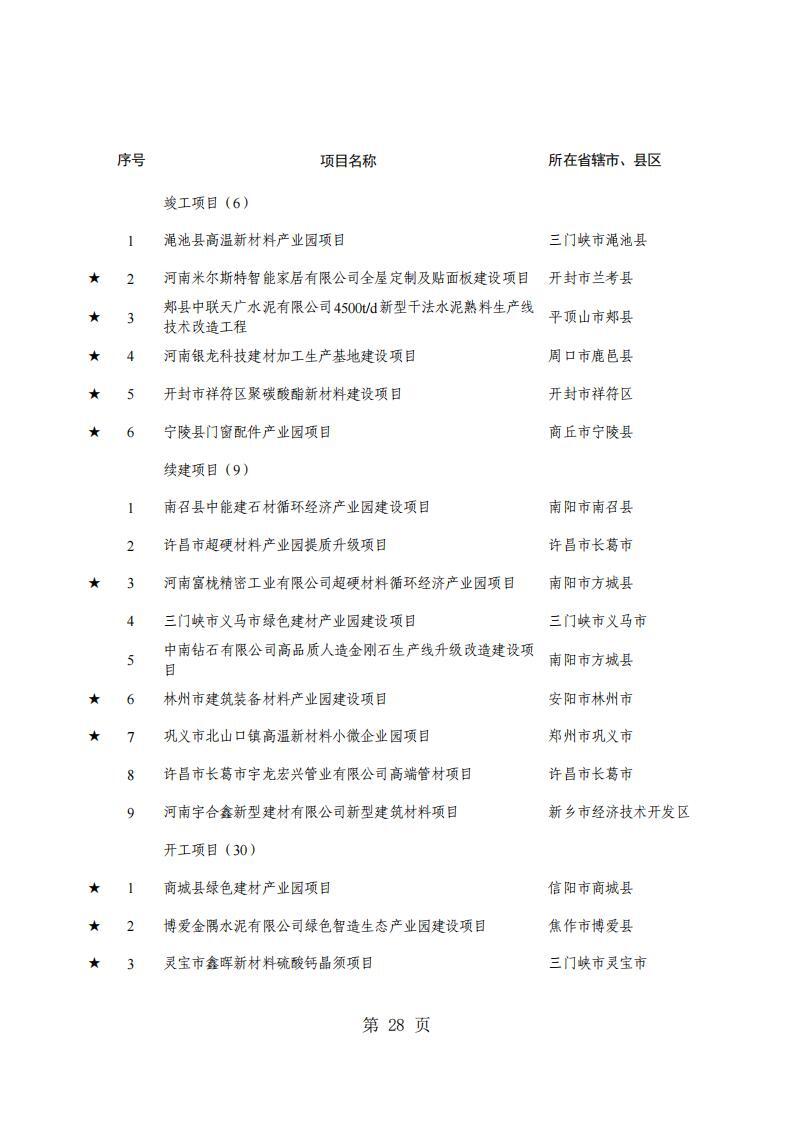 | | 序号 | 项目名称 | 所在省辖市、县区 |
|---|---|---|---|
| | | 竣工项目（6） | |
| | 1 | 渑池县高温新材料产业园项目 | 三门峡市渑池县 |
| ★ | 2 | 河南米尔斯特智能家居有限公司全屋定制及贴面板建设项目 | 开封市兰考县 |
| ★ | 3 | 郏县中联天广水泥有限公司4500t/d新型干法水泥熟料生产线技术改造工程 | 平顶山市郏县 |
| ★ | 4 | 河南银龙科技建材加工生产基地建设项目 | 周口市鹿邑县 |
| ★ | 5 | 开封市祥符区聚碳酸酯新材料建设项目 | 开封市祥符区 |
| ★ | 6 | 宁陵县门窗配件产业园项目 | 商丘市宁陵县 |
| | | 续建项目（9） | |
| | 1 | 南召县中能建石材循环经济产业园建设项目 | 南阳市南召县 |
| | 2 | 许昌市超硬材料产业园提质升级项目 | 许昌市长葛市 |
| ★ | 3 | 河南富桄精密工业有限公司超硬材料循环经济产业园项目 | 南阳市方城县 |
| | 4 | 三门峡市义马市绿色建材产业园建设项目 | 三门峡市义马市 |
| | 5 | 中南钻石有限公司高品质人造金刚石生产线升级改造建设项目 | 南阳市方城县 |
| ★ | 6 | 林州市建筑装备材料产业园建设项目 | 安阳市林州市 |
| ★ | 7 | 巩义市北山口镇高温新材料小微企业园项目 | 郑州市巩义市 |
| | 8 | 许昌市长葛市宇龙宏兴管业有限公司高端管材项目 | 许昌市长葛市 |
| | 9 | 河南宇合鑫新型建材有限公司新型建筑材料项目 | 新乡市经济技术开发区 |
| | | 开工项目（30） | |
| ★ | 1 | 商城县绿色建材产业园项目 | 信阳市商城县 |
| ★ | 2 | 博爱金隅水泥有限公司绿色智造生态产业园建设项目 | 焦作市博爱县 |
| ★ | 3 | 灵宝市鑫晖新材料硫酸钙晶须项目 | 三门峡市灵宝市 |

第 28 页